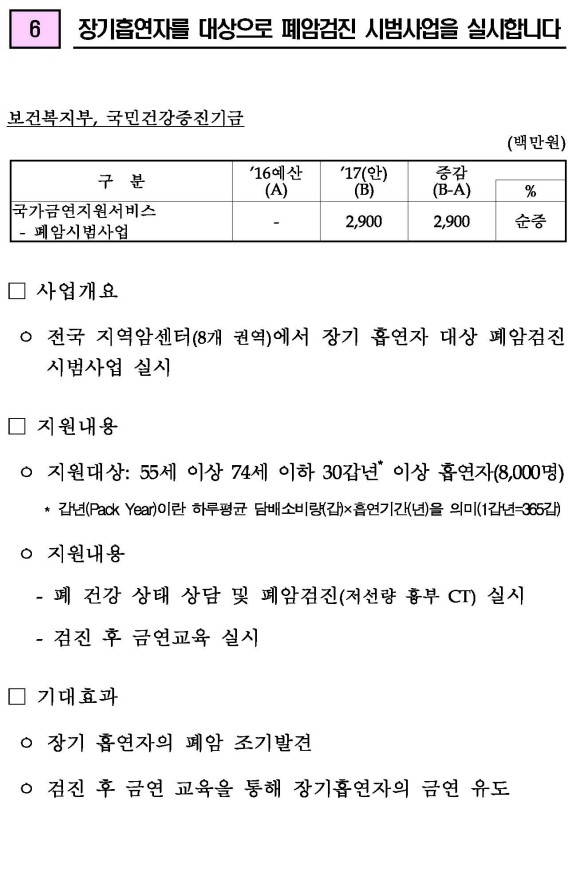 6 장기흡연자를 대상으로 폐암검진 시범사업을 실시합니다

보건복지부, 국민건강증진기금

(백만원)

| 구 분 | '16예산 (A) | '17(안) (B) | 증감 (B-A) | % |
|---|---|---|---|---|
| 국가금연지원서비스 - 폐암시범사업 | - | 2,900 | 2,900 | 순증 |

□ 사업개요

○ 전국 지역암센터(8개 권역)에서 장기 흡연자 대상 폐암검진 시범사업 실시

□ 지원내용

○ 지원대상: 55세 이상 74세 이하 30갑년* 이상 흡연자(8,000명)

* 갑년(Pack Year)이란 하루평균 담배소비량(갑)×흡연기간(년)을 의미(1갑년=365갑)

○ 지원내용

- 폐 건강 상태 상담 및 폐암검진(저선량 흉부 CT) 실시

- 검진 후 금연교육 실시

□ 기대효과

○ 장기 흡연자의 폐암 조기발견

○ 검진 후 금연 교육을 통해 장기흡연자의 금연 유도